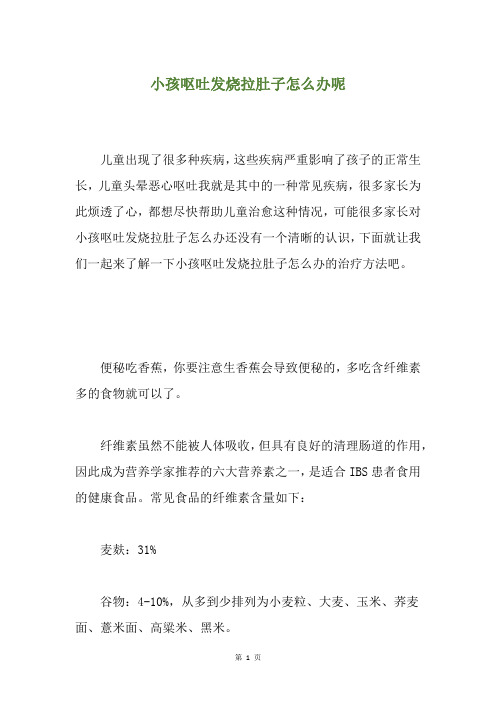 小孩呕吐发烧拉肚子怎么办呢

儿童出现了很多种疾病，这些疾病严重影响了孩子的正常生长，儿童头晕恶心呕吐我就是其中的一种常见疾病，很多家长为此烦透了心，都想尽快帮助儿童治愈这种情况，可能很多家长对小孩呕吐发烧拉肚子怎么办还没有一个清晰的认识，下面就让我们一起来了解一下小孩呕吐发烧拉肚子怎么办的治疗方法吧。

便秘吃香蕉，你要注意生香蕉会导致便秘的，多吃含纤维素多的食物就可以了。

纤维素虽然不能被人体吸收，但具有良好的清理肠道的作用，因此成为营养学家推荐的六大营养素之一，是适合 IBS 患者食用的健康食品。常见食品的纤维素含量如下：

麦麸：31%

谷物：4-10%，从多到少排列为小麦粒、大麦、玉米、荞麦面、薏米面、高粱米、黑米。

第 1 页